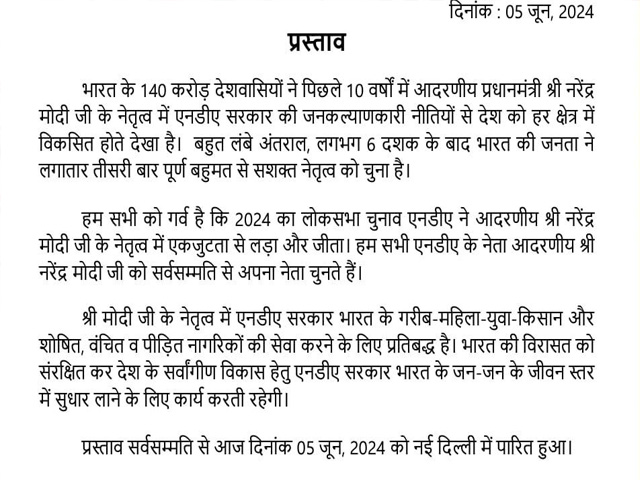 दिनांक : 05 जून, 2024

प्रस्ताव

भारत के 140 करोड़ देशवासियों ने पिछले 10 वर्षों में आदरणीय प्रधानमंत्री श्री नरेंद्र मोदी जी के नेतृत्व में एनडीए सरकार की जनकल्याणकारी नीतियों से देश को हर क्षेत्र में विकसित होते देखा है। बहुत लंबे अंतराल, लगभग 6 दशक के बाद भारत की जनता ने लगातार तीसरी बार पूर्ण बहुमत से सशक्त नेतृत्व को चुना है।

हम सभी को गर्व है कि 2024 का लोकसभा चुनाव एनडीए ने आदरणीय श्री नरेंद्र मोदी जी के नेतृत्व में एकजुटता से लड़ा और जीता। हम सभी एनडीए के नेता आदरणीय श्री नरेंद्र मोदी जी को सर्वसम्मति से अपना नेता चुनते हैं।

श्री मोदी जी के नेतृत्व में एनडीए सरकार भारत के गरीब-महिला-युवा-किसान और शोषित, वंचित व पीड़ित नागरिकों की सेवा करने के लिए प्रतिबद्ध है। भारत की विरासत को संरक्षित कर देश के सर्वांगीण विकास हेतु एनडीए सरकार भारत के जन-जन के जीवन स्तर में सुधार लाने के लिए कार्य करती रहेगी।

प्रस्ताव सर्वसम्मति से आज दिनांक 05 जून, 2024 को नई दिल्ली में पारित हुआ।